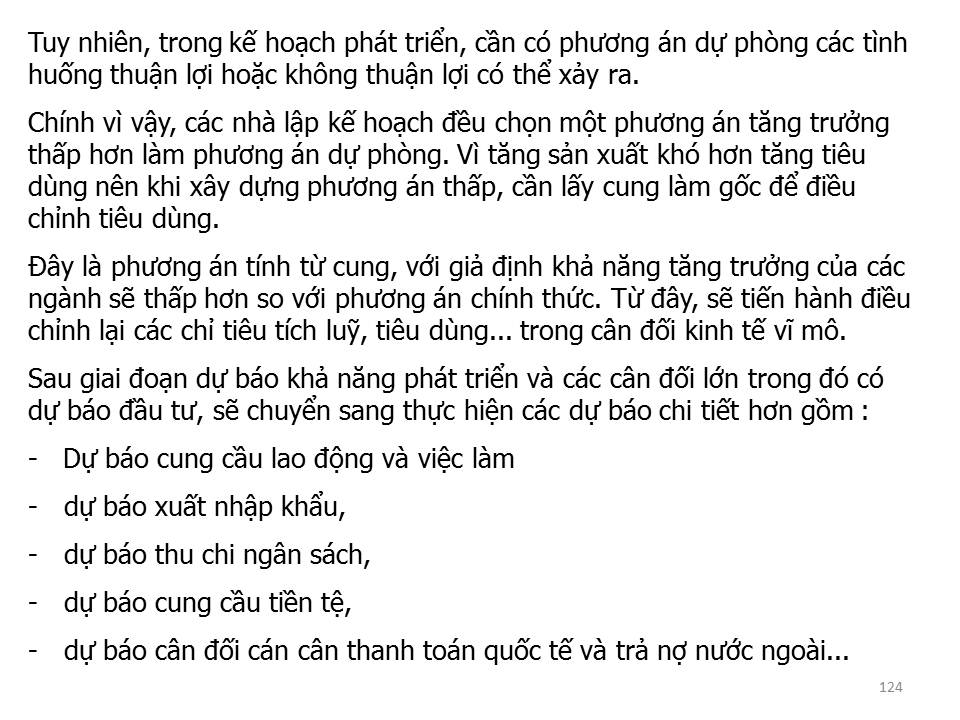 Tuy nhiên, trong kế hoạch phát triển, cần có phương án dự phòng các tình huống thuận lợi hoặc không thuận lợi có thể xảy ra.

Chính vì vậy, các nhà lập kế hoạch đều chọn một phương án tăng trưởng thấp hơn làm phương án dự phòng. Vì tăng sản xuất khó hơn tăng tiêu dùng nên khi xây dựng phương án thấp, cần lấy cung làm gốc để điều chỉnh tiêu dùng.

Đây là phương án tính từ cung, với giả định khả năng tăng trưởng của các ngành sẽ thấp hơn so với phương án chính thức. Từ đây, sẽ tiến hành điều chỉnh lại các chỉ tiêu tích luỹ, tiêu dùng... trong cân đối kinh tế vĩ mô.

Sau giai đoạn dự báo khả năng phát triển và các cân đối lớn trong đó có dự báo đầu tư, sẽ chuyển sang thực hiện các dự báo chi tiết hơn gồm :

- Dự báo cung cầu lao động và việc làm

- dự báo xuất nhập khẩu,

- dự báo thu chi ngân sách,

- dự báo cung cầu tiền tệ,

- dự báo cân đối cán cân thanh toán quốc tế và trả nợ nước ngoài...

124